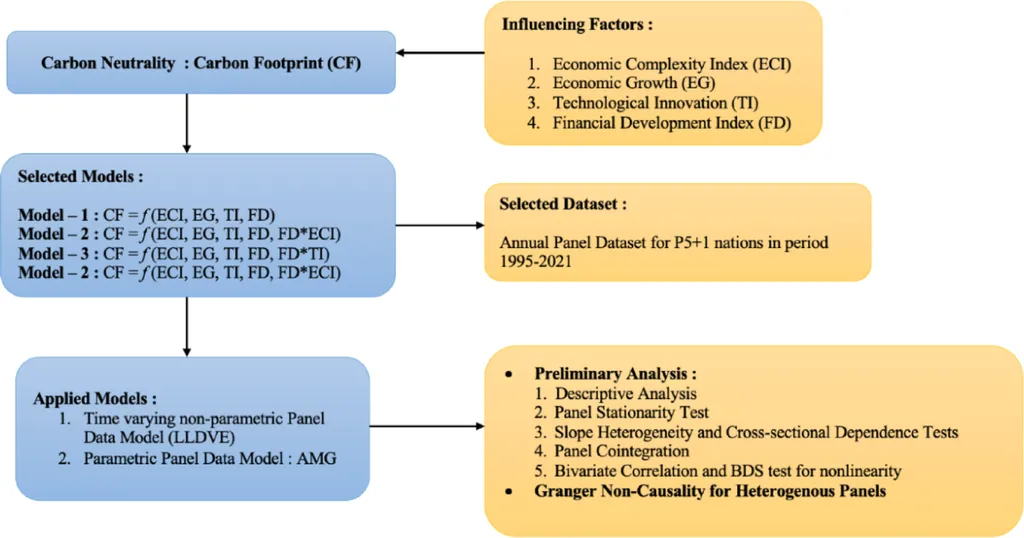 Carbon Neutrality : Carbon Footprint (CF)

Influencing Factors :

1. Economic Complexity Index (ECI)
2. Economic Growth (EG)
3. Technological Innovation (TI)
4. Financial Development Index (FD)

Selected Models :

Model – 1 : CF = $f$ (ECI, EG, TI, FD)
Model – 2 : CF = $f$ (ECI, EG, TI, FD, FD*ECI)
Model – 3 : CF = $f$ (ECI, EG, TI, FD, FD*TI)
Model – 2 : CF = $f$ (ECI, EG, TI, FD, FD*ECI)

Selected Dataset :

Annual Panel Dataset for P5+1 nations in period 1995-2021

Applied Models :
1. Time varying non-parametric Panel Data Model (LLDVE)
2. Parametric Panel Data Model : AMG

• Preliminary Analysis :
1. Descriptive Analysis
2. Panel Stationarity Test
3. Slope Heterogeneity and Cross-sectional Dependence Tests
4. Panel Cointegration
5. Bivariate Correlation and BDS test for nonlinearity
• Granger Non-Causality for Heterogenous Panels